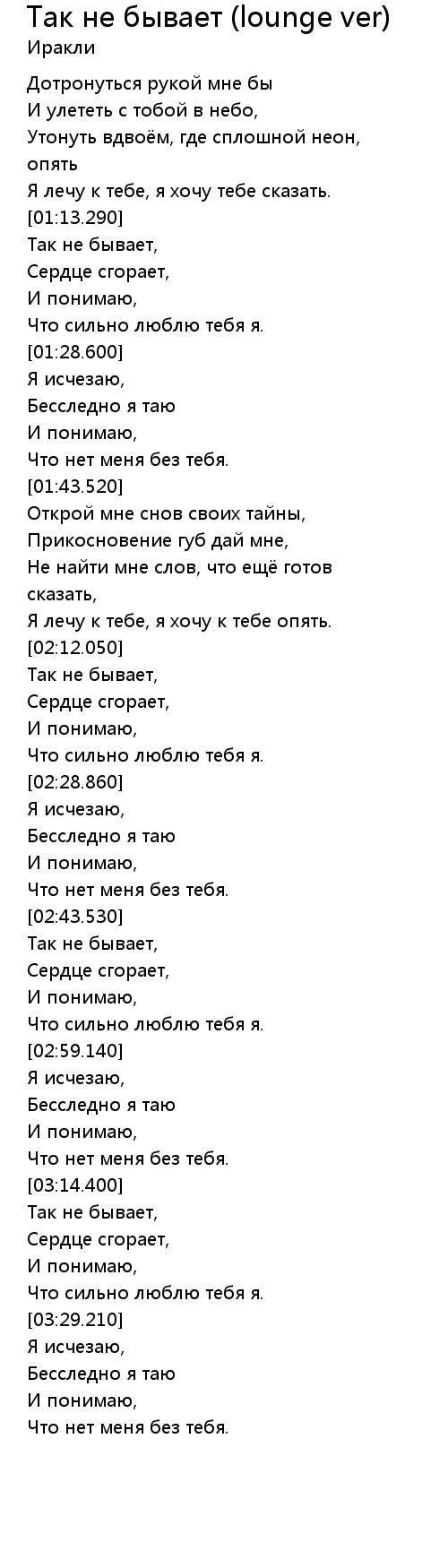 Так не бывает (lounge ver)
Иракли

Дотронуться рукой мне бы
И улететь с тобой в небо,
Утонуть вдвоём, где сплошной неон, опять
Я лечу к тебе, я хочу тебе сказать.
[01:13.290]
Так не бывает,
Сердце сгорает,
И понимаю,
Что сильно люблю тебя я.
[01:28.600]
Я исчезаю,
Бесследно я таю
И понимаю,
Что нет меня без тебя.
[01:43.520]
Открой мне снов своих тайны,
Прикосновение губ дай мне,
Не найти мне слов, что ещё готов сказать,
Я лечу к тебе, я хочу к тебе опять.
[02:12.050]
Так не бывает,
Сердце сгорает,
И понимаю,
Что сильно люблю тебя я.
[02:28.860]
Я исчезаю,
Бесследно я таю
И понимаю,
Что нет меня без тебя.
[02:43.530]
Так не бывает,
Сердце сгорает,
И понимаю,
Что сильно люблю тебя я.
[02:59.140]
Я исчезаю,
Бесследно я таю
И понимаю,
Что нет меня без тебя.
[03:14.400]
Так не бывает,
Сердце сгорает,
И понимаю,
Что сильно люблю тебя я.
[03:29.210]
Я исчезаю,
Бесследно я таю
И понимаю,
Что нет меня без тебя.